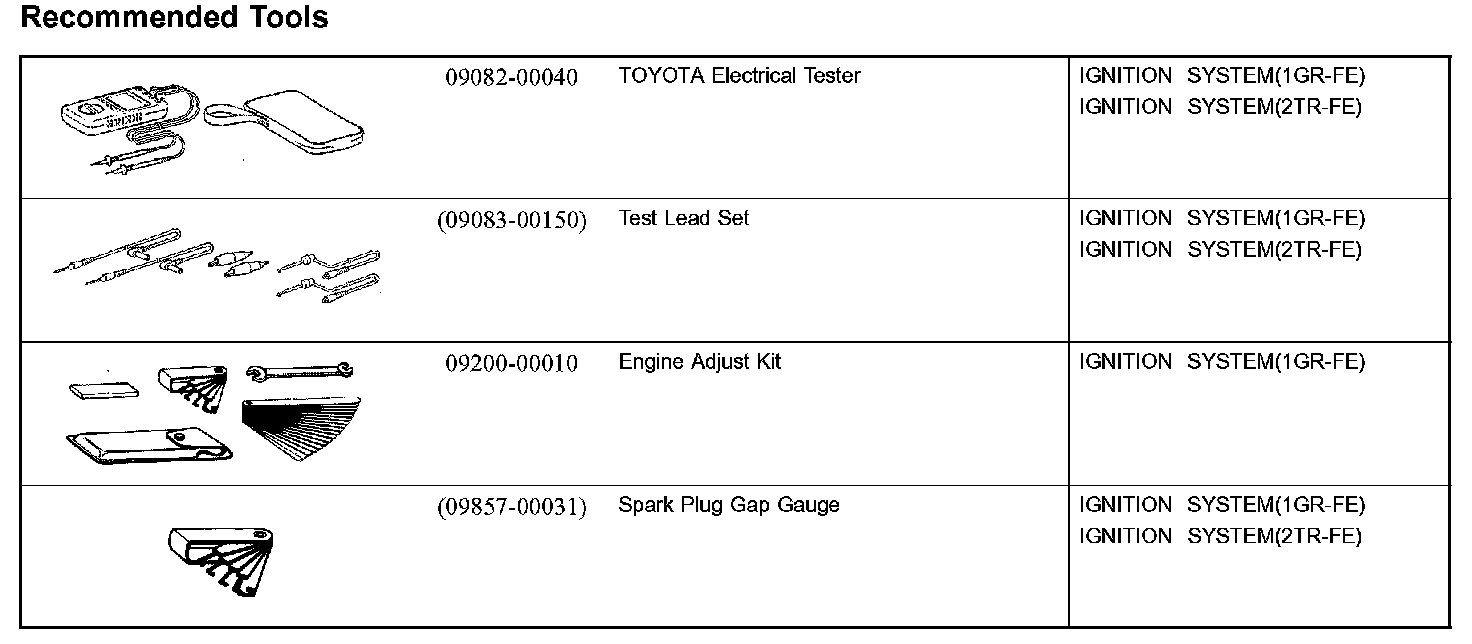 Recommended Tools

| | 09082-00040 | TOYOTA Electrical Tester | IGNITION SYSTEM(1GR-FE) IGNITION SYSTEM(2TR-FE) |
|---|---|---|---|
| | (09083-00150) | Test Lead Set | IGNITION SYSTEM(1GR-FE) IGNITION SYSTEM(2TR-FE) |
| | 09200-00010 | Engine Adjust Kit | IGNITION SYSTEM(1GR-FE) |
| | (09857-00031) | Spark Plug Gap Gauge | IGNITION SYSTEM(1GR-FE) IGNITION SYSTEM(2TR-FE) |